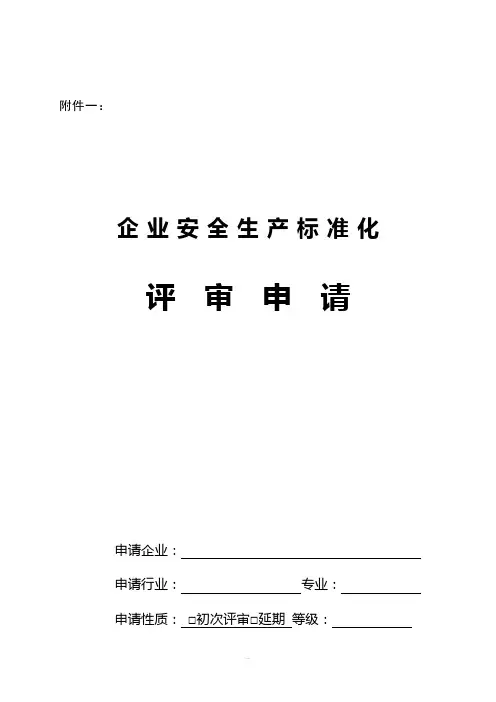 附件一：

企业安全生产标准化

评 审 申 请

申请企业：

申请行业：　　　　　　专业：

申请性质：□初次评审□延期 等级：